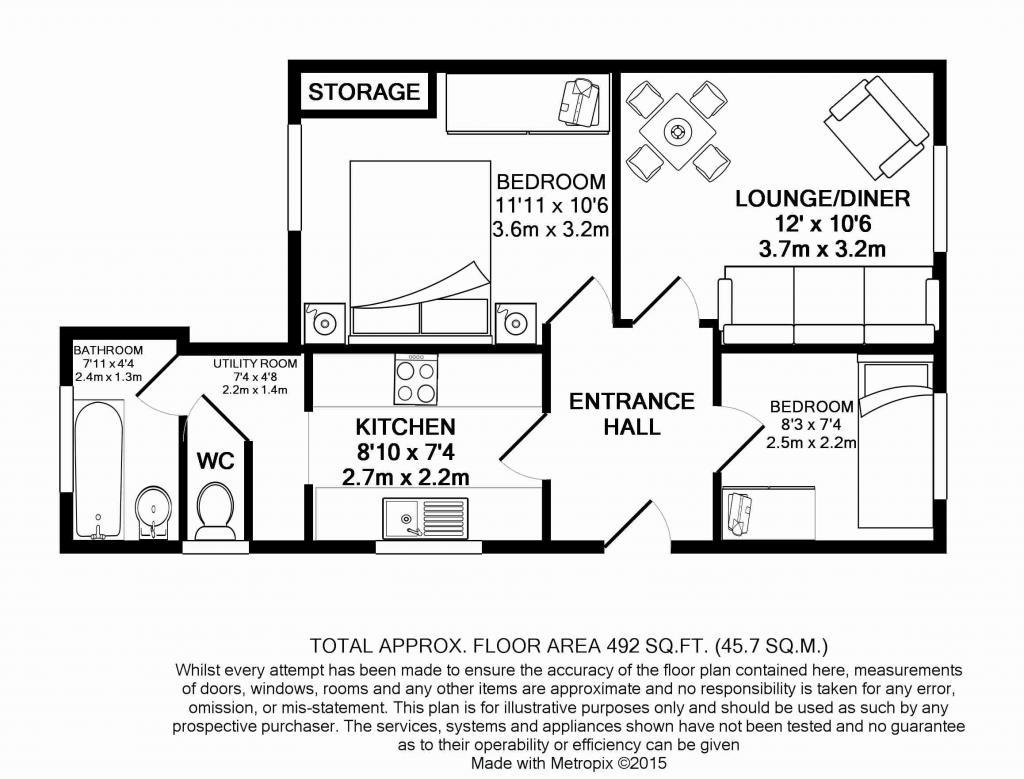 STORAGE

BEDROOM
11'11 x 10'6
3.6m x 3.2m

LOUNGE/DINER
12' x 10'6
3.7m x 3.2m

BATHROOM
7'11 x 4'4
2.4m x 1.3m

UTILITY ROOM
7'4 x 4'8
2.2m x 1.4m

WC

KITCHEN
8'10 x 7'4
2.7m x 2.2m

ENTRANCE HALL

BEDROOM
8'3 x 7'4
2.5m x 2.2m

TOTAL APPROX. FLOOR AREA 492 SQ.FT. (45.7 SQ.M.)

Whilst every attempt has been made to ensure the accuracy of the floor plan contained here, measurements of doors, windows, rooms and any other items are approximate and no responsibility is taken for any error, omission, or mis-statement. This plan is for illustrative purposes only and should be used as such by any prospective purchaser. The services, systems and appliances shown have not been tested and no guarantee as to their operability or efficiency can be given

Made with Metropix ©2015